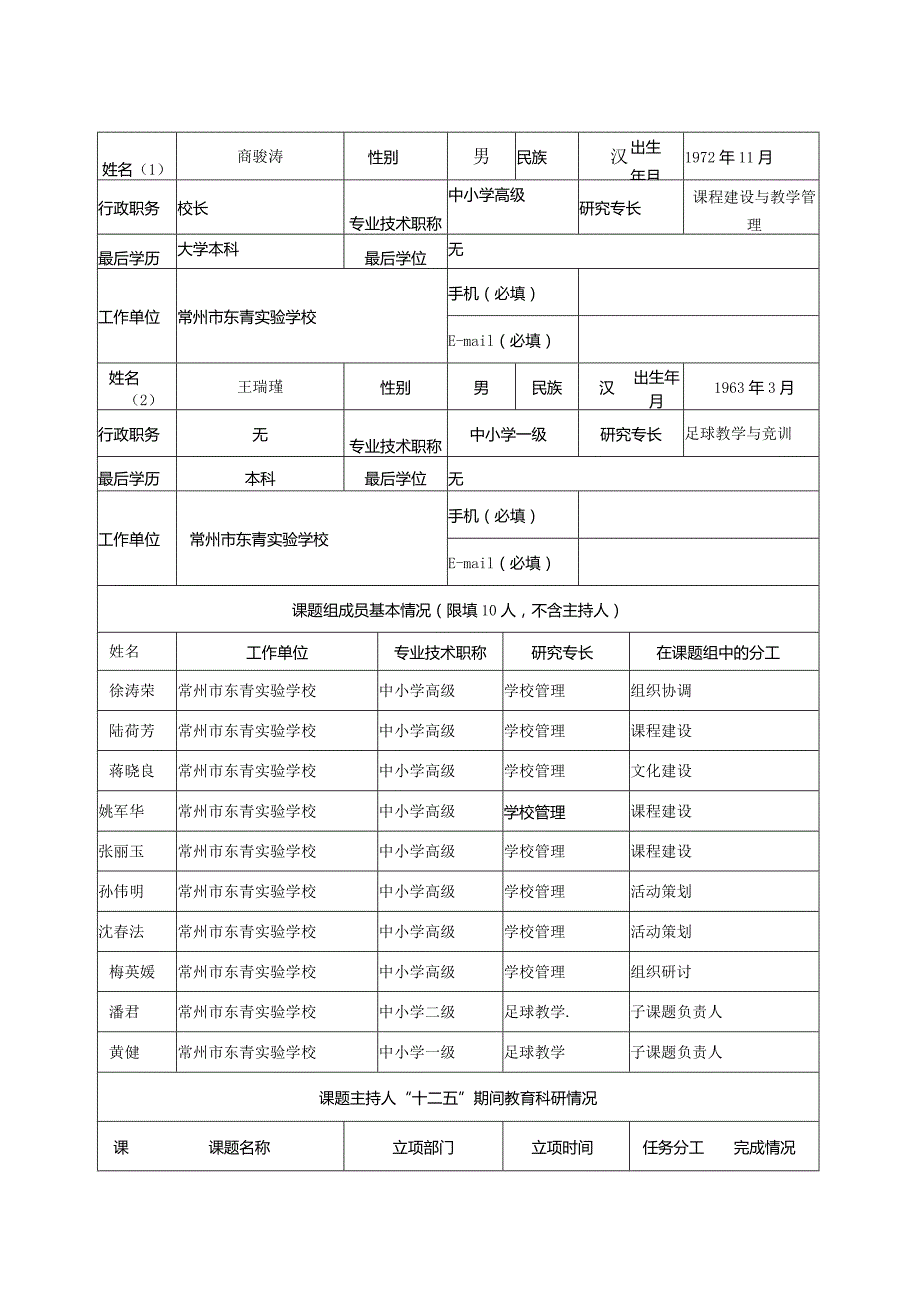 | 姓名（1） | 商骏涛 | 性别 | 男 | 民族 | 汉 | 出生年月 | 1972年11月 |
|---|---|---|---|---|---|---|---|
| 行政职务 | 校长 | 专业技术职称 | 中小学高级 | | 研究专长 | | 课程建设与教学管理 |
| 最后学历 | 大学本科 | 最后学位 | 无 | | | | |
| 工作单位 | 常州市东青实验学校 | | 手机（必填） | | | | |
| | | | E-mail（必填） | | | | |
| 姓名（2） | 王瑞瑾 | 性别 | 男 | 民族 | 汉 | 出生年月 | 1963年3月 |
| 行政职务 | 无 | 专业技术职称 | 中小学一级 | | 研究专长 | | 足球教学与竞训 |
| 最后学历 | 本科 | 最后学位 | 无 | | | | |
| 工作单位 | 常州市东青实验学校 | | 手机（必填） | | | | |
| | | | E-mail（必填） | | | | |

课题组成员基本情况（限填10人，不含主持人）

| 姓名 | 工作单位 | 专业技术职称 | 研究专长 | 在课题组中的分工 |
|---|---|---|---|---|
| 徐涛荣 | 常州市东青实验学校 | 中小学高级 | 学校管理 | 组织协调 |
| 陆荷芳 | 常州市东青实验学校 | 中小学高级 | 学校管理 | 课程建设 |
| 蒋晓良 | 常州市东青实验学校 | 中小学高级 | 学校管理 | 文化建设 |
| 姚军华 | 常州市东青实验学校 | 中小学高级 | 学校管理 | 课程建设 |
| 张丽玉 | 常州市东青实验学校 | 中小学高级 | 学校管理 | 课程建设 |
| 孙伟明 | 常州市东青实验学校 | 中小学高级 | 学校管理 | 活动策划 |
| 沈春法 | 常州市东青实验学校 | 中小学高级 | 学校管理 | 活动策划 |
| 梅英媛 | 常州市东青实验学校 | 中小学高级 | 学校管理 | 组织研讨 |
| 潘君 | 常州市东青实验学校 | 中小学二级 | 足球教学. | 子课题负责人 |
| 黄健 | 常州市东青实验学校 | 中小学一级 | 足球教学 | 子课题负责人 |

课题主持人“十二五”期间教育科研情况

| 课 | 课题名称 | 立项部门 | 立项时间 | 任务分工 | 完成情况 |
|---|---|---|---|---|---|